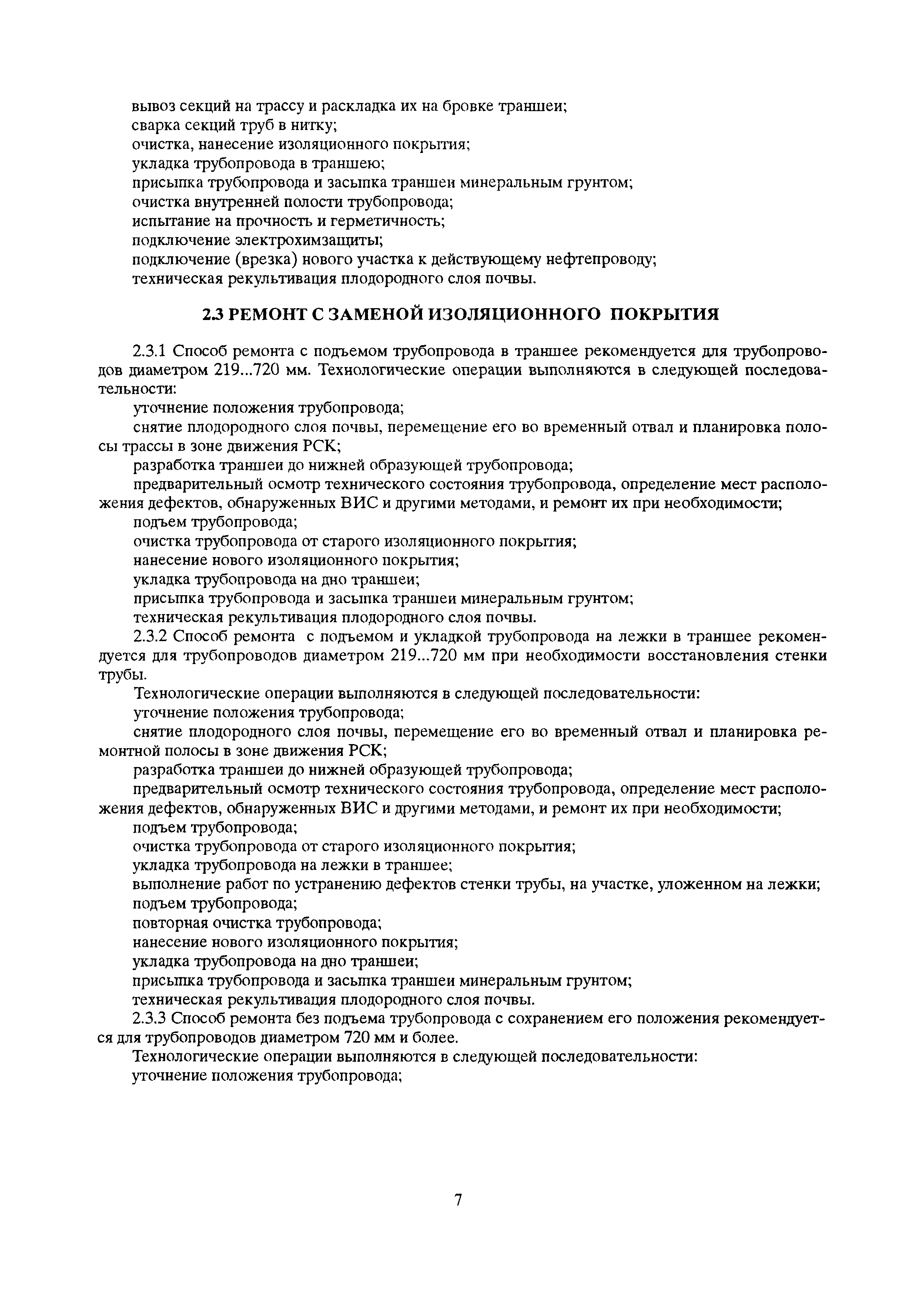 вывоз секций на трассу и раскладка их на бровке траншеи;
сварка секций труб в нитку;
очистка, нанесение изоляционного покрытия;
укладка трубопровода в траншею;
присыпка трубопровода и засыпка траншеи минеральным грунтом;
очистка внутренней полости трубопровода;
испытание на прочность и герметичность;
подключение электрохимзащиты;
подключение (врезка) нового участка к действующему нефтепроводу;
техническая рекультивация плодородного слоя почвы.

2.3 РЕМОНТ С ЗАМЕНОЙ ИЗОЛЯЦИОННОГО ПОКРЫТИЯ

2.3.1 Способ ремонта с подъемом трубопровода в траншее рекомендуется для трубопроводов диаметром 219...720 мм. Технологические операции выполняются в следующей последовательности:
уточнение положения трубопровода;
снятие плодородного слоя почвы, перемещение его во временный отвал и планировка полосы трассы в зоне движения РСК;
разработка траншеи до нижней образующей трубопровода;
предварительный осмотр технического состояния трубопровода, определение мест расположения дефектов, обнаруженных ВИС и другими методами, и ремонт их при необходимости;
подъем трубопровода;
очистка трубопровода от старого изоляционного покрытия;
нанесение нового изоляционного покрытия;
укладка трубопровода на дно траншеи;
присыпка трубопровода и засыпка траншеи минеральным грунтом;
техническая рекультивация плодородного слоя почвы.
2.3.2 Способ ремонта с подъемом и укладкой трубопровода на лежки в траншее рекомендуется для трубопроводов диаметром 219...720 мм при необходимости восстановления стенки трубы.
Технологические операции выполняются в следующей последовательности:
уточнение положения трубопровода;
снятие плодородного слоя почвы, перемещение его во временный отвал и планировка ремонтной полосы в зоне движения РСК;
разработка траншеи до нижней образующей трубопровода;
предварительный осмотр технического состояния трубопровода, определение мест расположения дефектов, обнаруженных ВИС и другими методами, и ремонт их при необходимости;
подъем трубопровода;
очистка трубопровода от старого изоляционного покрытия;
укладка трубопровода на лежки в траншее;
выполнение работ по устранению дефектов стенки трубы, на участке, уложенном на лежки;
подъем трубопровода;
повторная очистка трубопровода;
нанесение нового изоляционного покрытия;
укладка трубопровода на дно траншеи;
присыпка трубопровода и засыпка траншеи минеральным грунтом;
техническая рекультивация плодородного слоя почвы.
2.3.3 Способ ремонта без подъема трубопровода с сохранением его положения рекомендуется для трубопроводов диаметром 720 мм и более.
Технологические операции выполняются в следующей последовательности:
уточнение положения трубопровода;

7